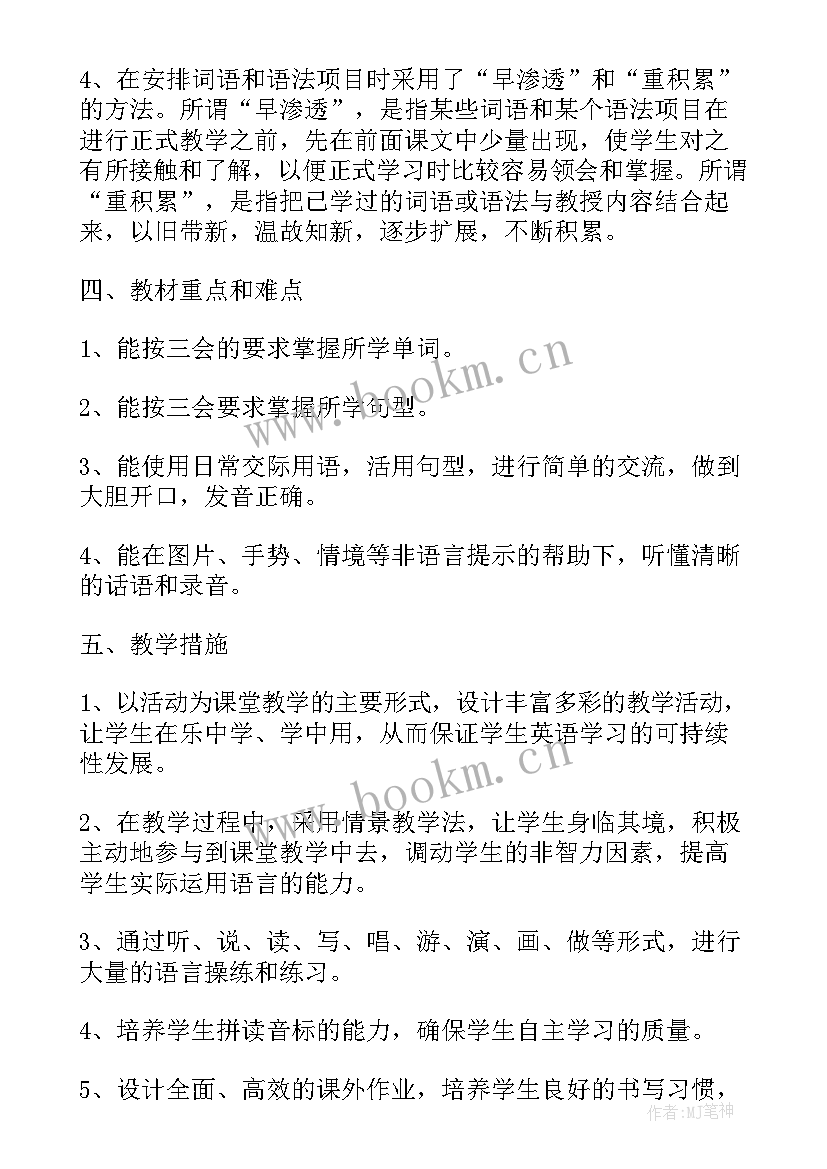 4、在安排词语和语法项目时采用了“早渗透”和“重积累”的方法。所谓“早渗透”，是指某些词语和某个语法项目在进行正式教学之前，先在前面课文中少量出现，使学生对之有所接触和了解，以便正式学习时比较容易领会和掌握。所谓“重积累”，是指把已学过的词语或语法与教授内容结合起来，以旧带新，温故知新，逐步扩展，不断积累。

四、教材重点和难点

1、能按三会的要求掌握所学单词。

2、能按三会要求掌握所学句型。

3、能使用日常交际用语，活用句型，进行简单的交流，做到大胆开口，发音正确。

4、能在图片、手势、情境等非语言提示的帮助下，听懂清晰的话语和录音。

五、教学措施

1、以活动为课堂教学的主要形式，设计丰富多彩的教学活动，让学生在乐中学、学中用，从而保证学生英语学习的可持续性发展。

2、在教学过程中，采用情景教学法，让学生身临其境，积极主动地参与到课堂教学中去，调动学生的非智力因素，提高学生实际运用语言的能力。

3、通过听、说、读、写、唱、游、演、画、做等形式，进行大量的语言操练和练习。

4、培养学生拼读音标的能力，确保学生自主学习的质量。

5、设计全面、高效的课外作业，培养学生良好的书写习惯，

www.bookm.cn
www.bookm.cn
作者:MJ笔神